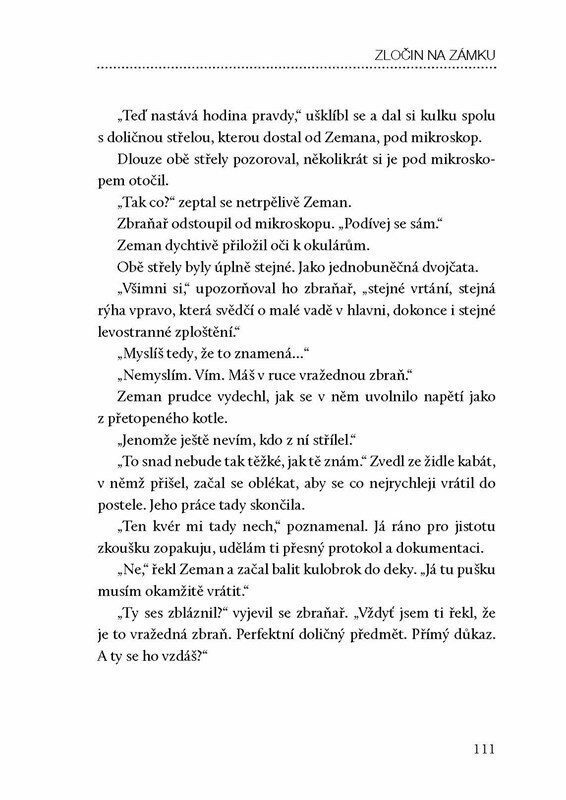 ZLOČIN NA ZÁMKU

„Teď nastává hodina pravdy," ušklíbl se a dal si kulku spolu s doličnou střelou, kterou dostal od Zemana, pod mikroskop.

Dlouze obě střely pozoroval, několikrát si je pod mikroskopem otočil.

„Tak co?" zeptal se netrpělivě Zeman.

Zbraňař odstoupil od mikroskopu. „Podívej se sám."

Zeman dychtivě přiložil oči k okulárům.

Obě střely byly úplně stejné. Jako jednobuněčná dvojčata.

„Všimni si," upozorňoval ho zbraňař, „stejné vrtání, stejná rýha vpravo, která svědčí o malé vadě v hlavni, dokonce i stejné levostranné zploštění."

„Myslíš tedy, že to znamená..."

„Nemyslím. Vím. Máš v ruce vražednou zbraň."

Zeman prudce vydechl, jak se v něm uvolnilo napětí jako z přetopeného kotle.

„Jenomže ještě nevím, kdo z ní střílel."

„To snad nebude tak těžké, jak tě znám." Zvedl ze židle kabát, v němž přišel, začal se oblékat, aby se co nejrychleji vrátil do postele. Jeho práce tady skončila.

„Ten kvér mi tady nech," poznamenal. Já ráno pro jistotu zkoušku zopakuju, udělám ti přesný protokol a dokumentaci.

„Ne," řekl Zeman a začal balit kulobrok do deky. „Já tu pušku musím okamžitě vrátit."

„Ty ses zbláznil?" vyjevil se zbraňař. „Vždyť jsem ti řekl, že je to vražedná zbraň. Perfektní doličný předmět. Přímý důkaz. A ty se ho vzdáš?"

111